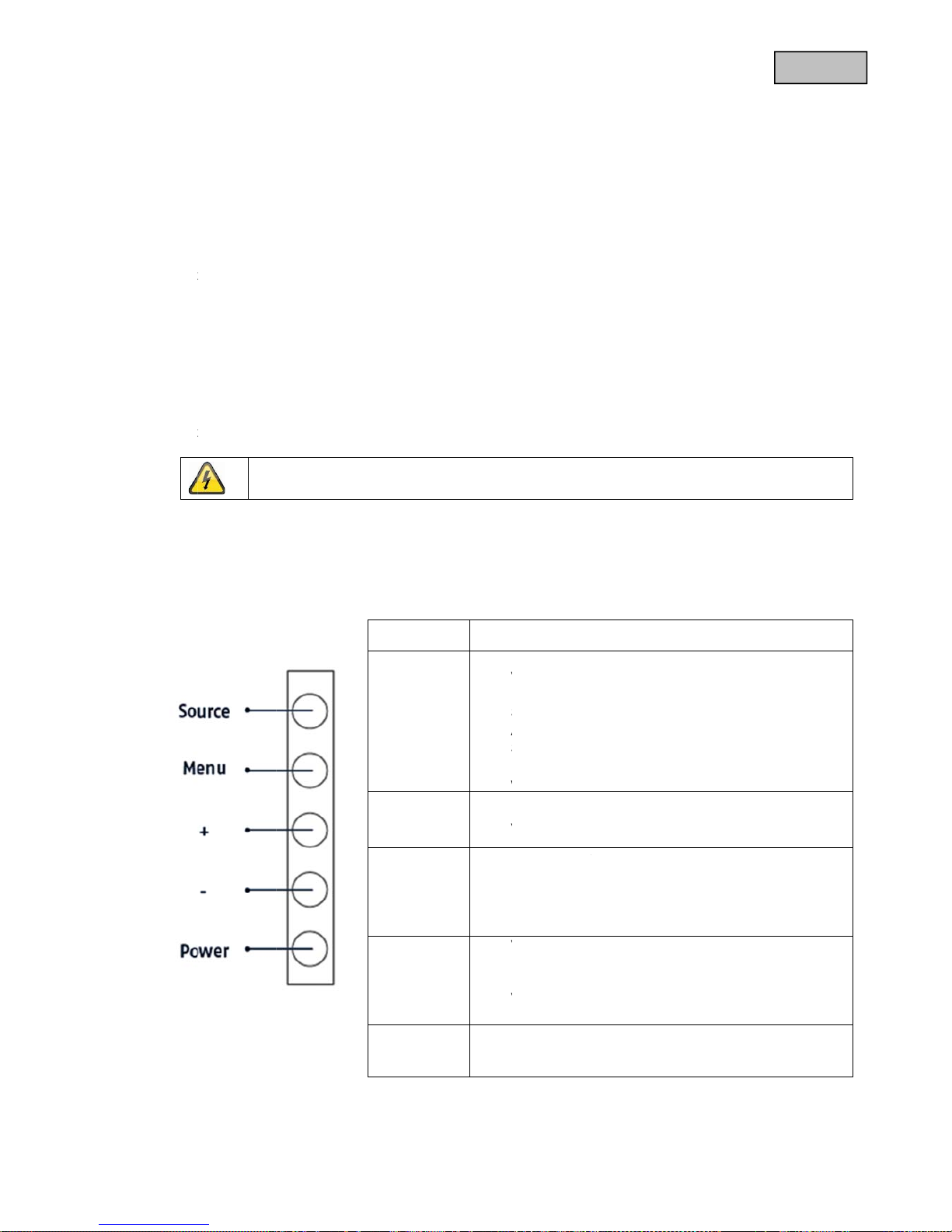 Source

Menu

+

-

Power